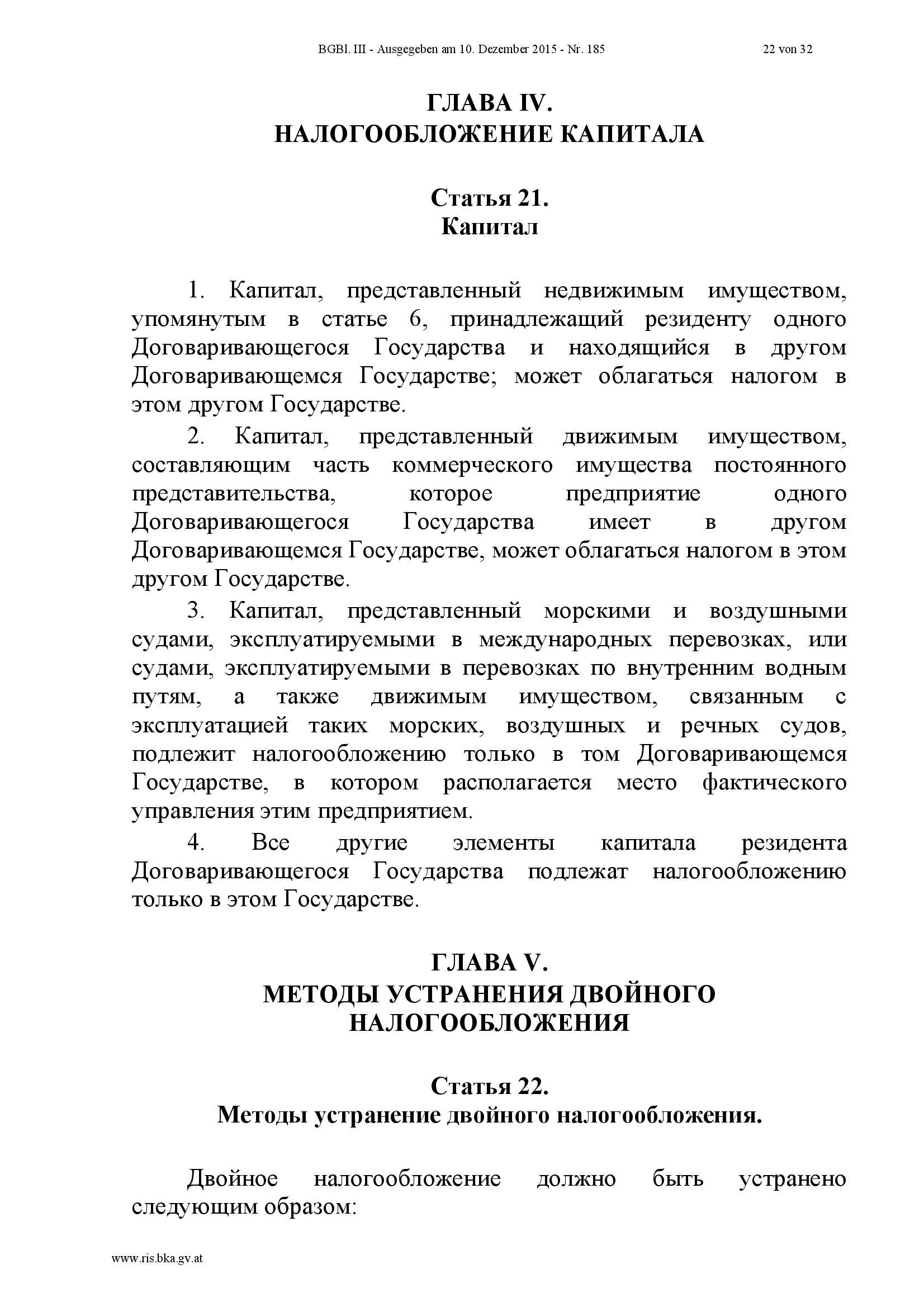 BGBl. III - Ausgegeben am 10. Dezember 2015 - Nr. 185 22 von 32

ГЛАВА IV.
НАЛОГООБЛОЖЕНИЕ КАПИТАЛА

Статья 21.
Капитал

1. Капитал, представленный недвижимым имуществом, упомянутым в статье 6, принадлежащий резиденту одного Договаривающегося Государства и находящийся в другом Договаривающемся Государстве; может облагаться налогом в этом другом Государстве.

2. Капитал, представленный движимым имуществом, составляющим часть коммерческого имущества постоянного представительства, которое предприятие одного Договаривающегося Государства имеет в другом Договаривающемся Государстве, может облагаться налогом в этом другом Государстве.

3. Капитал, представленный морскими и воздушными судами, эксплуатируемыми в международных перевозках, или судами, эксплуатируемыми в перевозках по внутренним водным путям, а также движимым имуществом, связанным с эксплуатацией таких морских, воздушных и речных судов, подлежит налогообложению только в том Договаривающемся Государстве, в котором располагается место фактического управления этим предприятием.

4. Все другие элементы капитала резидента Договаривающегося Государства подлежат налогообложению только в этом Государстве.

ГЛАВА V.
МЕТОДЫ УСТРАНЕНИЯ ДВОЙНОГО НАЛОГООБЛОЖЕНИЯ

Статья 22.
Методы устранение двойного налогообложения.

Двойное налогообложение должно быть устранено следующим образом:

www.ris.bka.gv.at